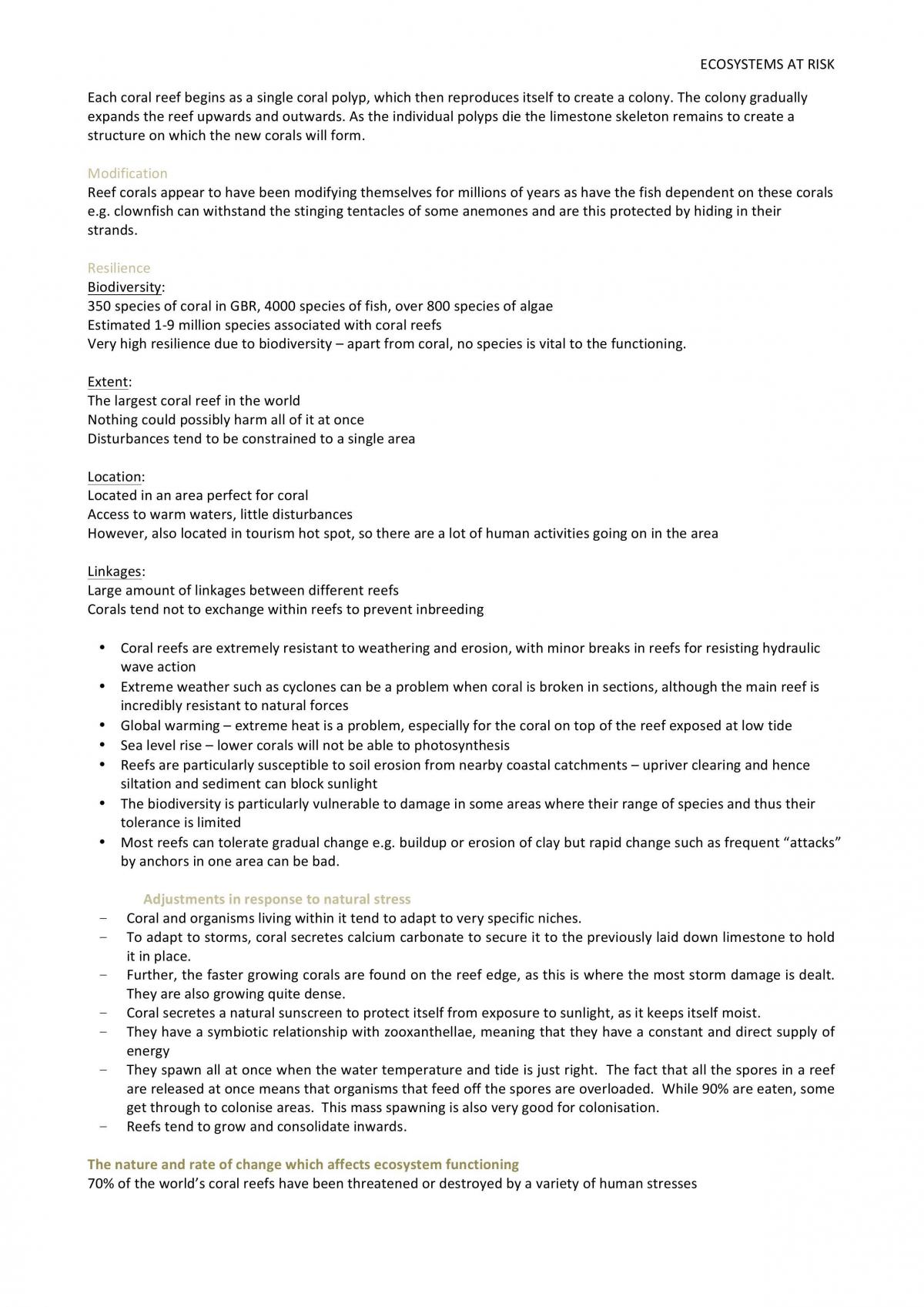 ECOSYSTEMS AT RISK

Each coral reef begins as a single coral polyp, which then reproduces itself to create a colony. The colony gradually expands the reef upwards and outwards. As the individual polyps die the limestone skeleton remains to create a structure on which the new corals will form.

Modification
Reef corals appear to have been modifying themselves for millions of years as have the fish dependent on these corals e.g. clownfish can withstand the stinging tentacles of some anemones and are this protected by hiding in their strands.

Resilience
Biodiversity:
350 species of coral in GBR, 4000 species of fish, over 800 species of algae
Estimated 1-9 million species associated with coral reefs
Very high resilience due to biodiversity – apart from coral, no species is vital to the functioning.

Extent:
The largest coral reef in the world
Nothing could possibly harm all of it at once
Disturbances tend to be constrained to a single area

Location:
Located in an area perfect for coral
Access to warm waters, little disturbances
However, also located in tourism hot spot, so there are a lot of human activities going on in the area

Linkages:
Large amount of linkages between different reefs
Corals tend not to exchange within reefs to prevent inbreeding

• Coral reefs are extremely resistant to weathering and erosion, with minor breaks in reefs for resisting hydraulic wave action
• Extreme weather such as cyclones can be a problem when coral is broken in sections, although the main reef is incredibly resistant to natural forces
• Global warming – extreme heat is a problem, especially for the coral on top of the reef exposed at low tide
• Sea level rise – lower corals will not be able to photosynthesis
• Reefs are particularly susceptible to soil erosion from nearby coastal catchments – upriver clearing and hence siltation and sediment can block sunlight
• The biodiversity is particularly vulnerable to damage in some areas where their range of species and thus their tolerance is limited
• Most reefs can tolerate gradual change e.g. buildup or erosion of clay but rapid change such as frequent "attacks" by anchors in one area can be bad.

Adjustments in response to natural stress
- Coral and organisms living within it tend to adapt to very specific niches.
- To adapt to storms, coral secretes calcium carbonate to secure it to the previously laid down limestone to hold it in place.
- Further, the faster growing corals are found on the reef edge, as this is where the most storm damage is dealt. They are also growing quite dense.
- Coral secretes a natural sunscreen to protect itself from exposure to sunlight, as it keeps itself moist.
- They have a symbiotic relationship with zooxanthellae, meaning that they have a constant and direct supply of energy
- They spawn all at once when the water temperature and tide is just right. The fact that all the spores in a reef are released at once means that organisms that feed off the spores are overloaded. While 90% are eaten, some get through to colonise areas. This mass spawning is also very good for colonisation.
- Reefs tend to grow and consolidate inwards.

The nature and rate of change which affects ecosystem functioning
70% of the world's coral reefs have been threatened or destroyed by a variety of human stresses